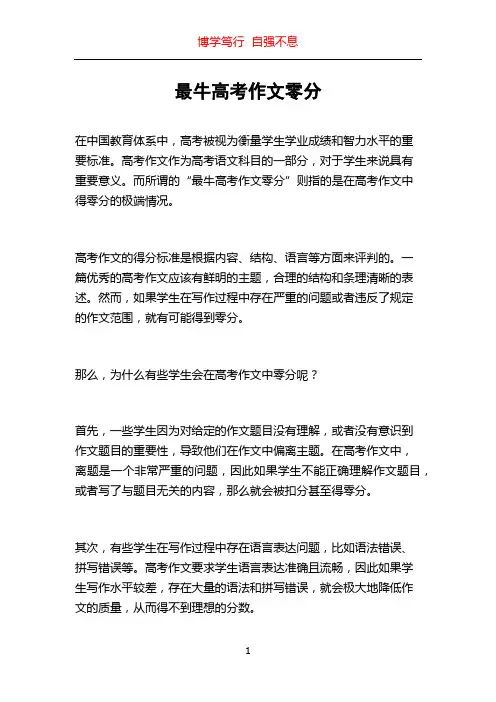 博学笃行 自强不息

最牛高考作文零分

在中国教育体系中，高考被视为衡量学生学业成绩和智力水平的重要标准。高考作文作为高考语文科目的一部分，对于学生来说具有重要意义。而所谓的“最牛高考作文零分”则指的是在高考作文中得零分的极端情况。

高考作文的得分标准是根据内容、结构、语言等方面来评判的。一篇优秀的高考作文应该有鲜明的主题，合理的结构和条理清晰的表述。然而，如果学生在写作过程中存在严重的问题或者违反了规定的作文范围，就有可能得到零分。

那么，为什么有些学生会在高考作文中零分呢？

首先，一些学生因为对给定的作文题目没有理解，或者没有意识到作文题目的重要性，导致他们在作文中偏离主题。在高考作文中，离题是一个非常严重的问题，因此如果学生不能正确理解作文题目，或者写了与题目无关的内容，那么就会被扣分甚至得零分。

其次，有些学生在写作过程中存在语言表达问题，比如语法错误、拼写错误等。高考作文要求学生语言表达准确且流畅，因此如果学生写作水平较差，存在大量的语法和拼写错误，就会极大地降低作文的质量，从而得不到理想的分数。

1